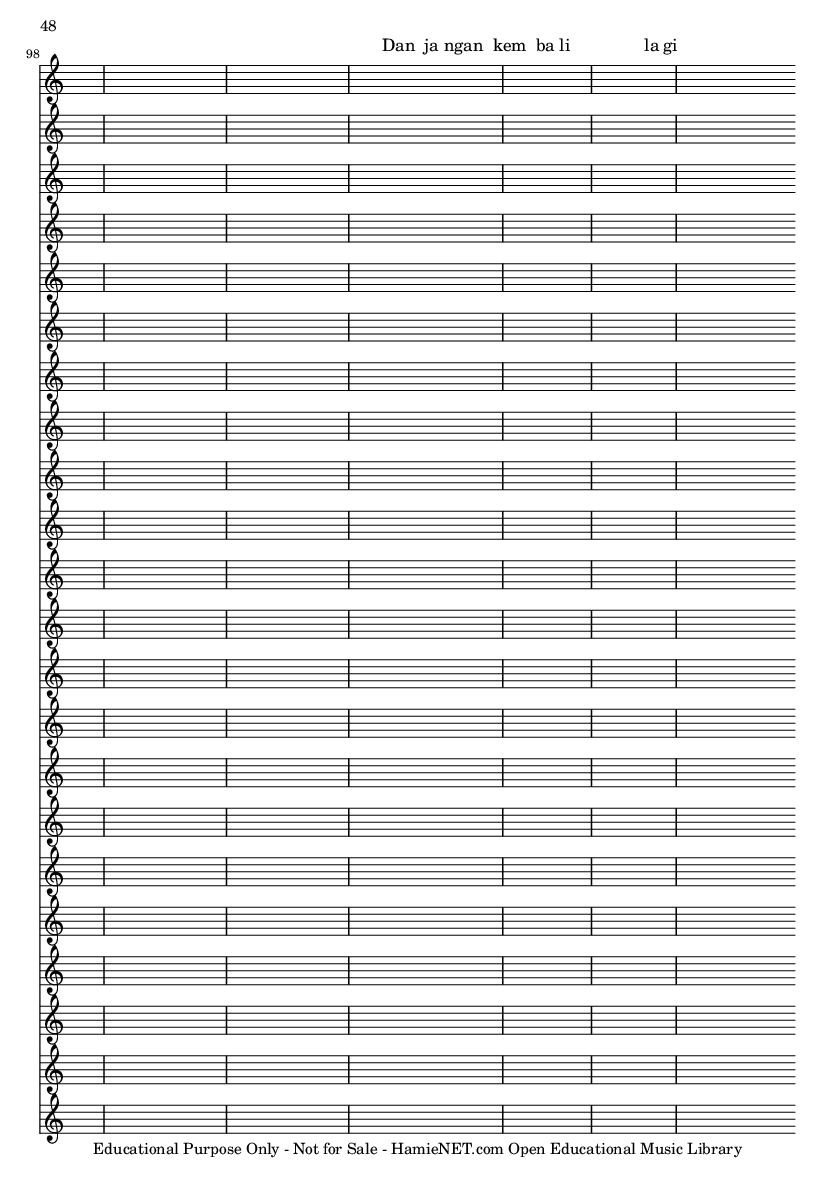 48

98

Dan ja ngan kem ba li la gi

Educational Purpose Only - Not for Sale - HamieNET.com Open Educational Music Library